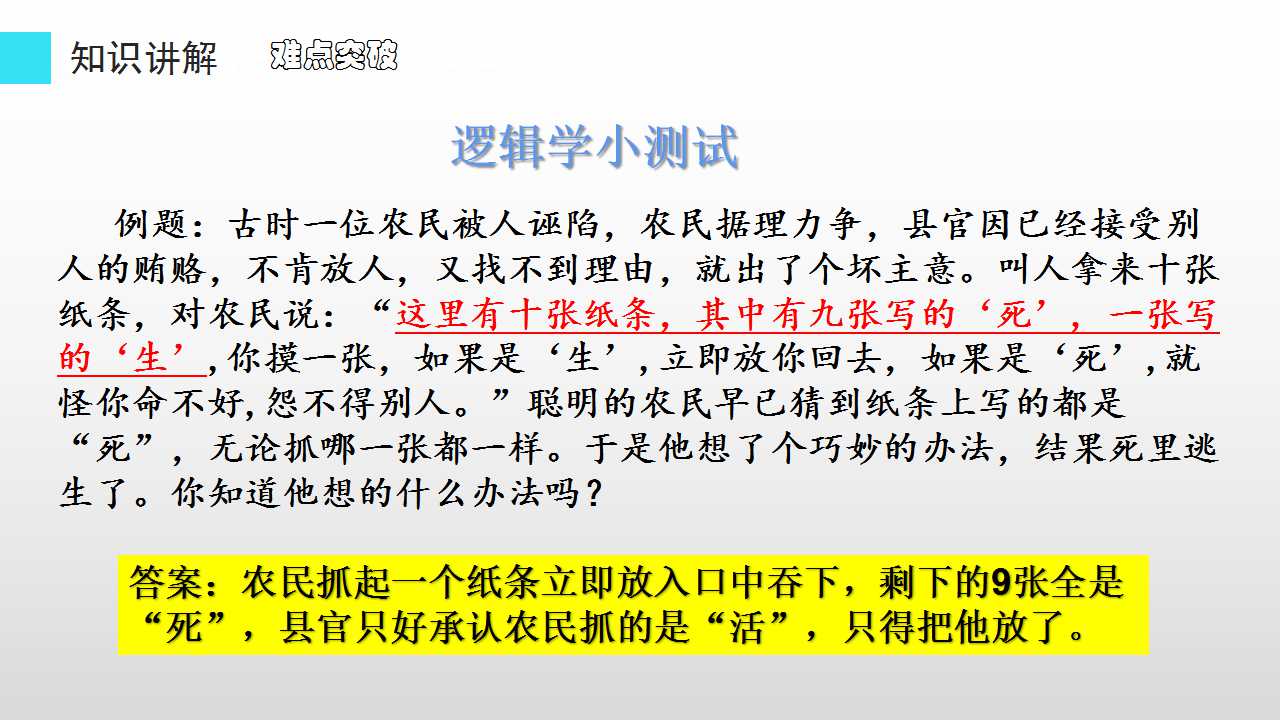 知识讲解 难点突破

逻辑学小测试

例题：古时一位农民被人诬陷，农民据理力争，县官因已经接受别人的贿赂，不肯放人，又找不到理由，就出了个坏主意。叫人拿来十张纸条，对农民说：“这里有十张纸条，其中有九张写的‘死’，一张写的‘生’,你摸一张，如果是‘生’,立即放你回去，如果是‘死’,就怪你命不好,怨不得别人。”聪明的农民早已猜到纸条上写的都是“死”，无论抓哪一张都一样。于是他想了个巧妙的办法，结果死里逃生了。你知道他想的什么办法吗？

答案：农民抓起一个纸条立即放入口中吞下，剩下的9张全是“死”，县官只好承认农民抓的是“活”，只得把他放了。